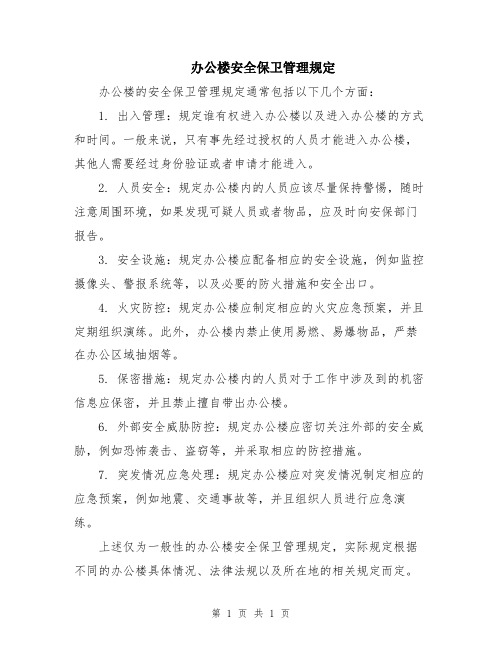 办公楼安全保卫管理规定

办公楼的安全保卫管理规定通常包括以下几个方面：

1. 出入管理：规定谁有权进入办公楼以及进入办公楼的方式和时间。一般来说，只有事先经过授权的人员才能进入办公楼，其他人需要经过身份验证或者申请才能进入。

2. 人员安全：规定办公楼内的人员应该尽量保持警惕，随时注意周围环境，如果发现可疑人员或者物品，应及时向安保部门报告。

3. 安全设施：规定办公楼应配备相应的安全设施，例如监控摄像头、警报系统等，以及必要的防火措施和安全出口。

4. 火灾防控：规定办公楼应制定相应的火灾应急预案，并且定期组织演练。此外，办公楼内禁止使用易燃、易爆物品，严禁在办公区域抽烟等。

5. 保密措施：规定办公楼内的人员对于工作中涉及到的机密信息应保密，并且禁止擅自带出办公楼。

6. 外部安全威胁防控：规定办公楼应密切关注外部的安全威胁，例如恐怖袭击、盗窃等，并采取相应的防控措施。

7. 突发情况应急处理：规定办公楼应对突发情况制定相应的应急预案，例如地震、交通事故等，并且组织人员进行应急演练。

上述仅为一般性的办公楼安全保卫管理规定，实际规定根据不同的办公楼具体情况、法律法规以及所在地的相关规定而定。

第 1 页 共 1 页